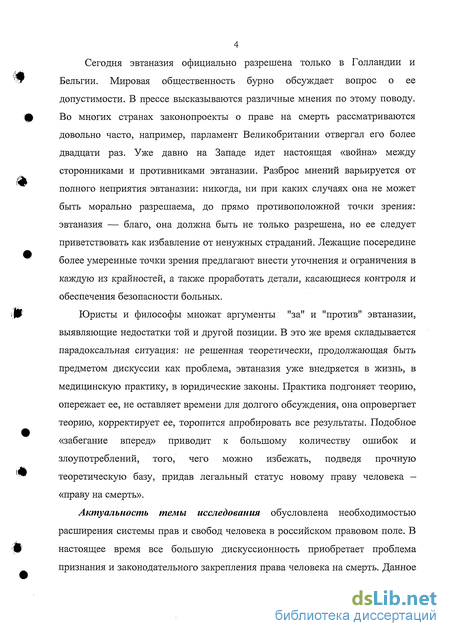 4

Сегодня эвтаназия официально разрешена только в Голландии и Бельгии. Мировая общественность бурно обсуждает вопрос о ее допустимости. В прессе высказываются различные мнения по этому поводу. Во многих странах законопроекты о праве на смерть рассматриваются довольно часто, например, парламент Великобритании отвергал его более двадцати раз. Уже давно на Западе идет настоящая «война» между сторонниками и противниками эвтаназии. Разброс мнений варьируется от полного неприятия эвтаназии: никогда, ни при каких случаях она не может быть морально разрешаема, до прямо противоположной точки зрения: эвтаназия — благо, она должна быть не только разрешена, но ее следует приветствовать как избавление от ненужных страданий. Лежащие посередине более умеренные точки зрения предлагают внести уточнения и ограничения в каждую из крайностей, а также проработать детали, касающиеся контроля и обеспечения безопасности больных.

Юристы и философы множат аргументы "за" и "против" эвтаназии, выявляющие недостатки той и другой позиции. В это же время складывается парадоксальная ситуация: не решенная теоретически, продолжающая быть предметом дискуссии как проблема, эвтаназия уже внедряется в жизнь, в медицинскую практику, в юридические законы. Практика подгоняет теорию, опережает ее, не оставляет времени для долгого обсуждения, она опровергает теорию, корректирует ее, торопится апробировать все результаты. Подобное «забегание вперед» приводит к большому количеству ошибок и злоупотреблений, того, чего можно избежать, подведя прочную теоретическую базу, придав легальный статус новому праву человека – «праву на смерть».

Актуальность темы исследования обусловлена необходимостью расширения системы прав и свобод человека в российском правовом поле. В настоящее время все большую дискуссионность приобретает проблема признания и законодательного закрепления права человека на смерть. Данное

dsLib.net
библиотека диссертаций